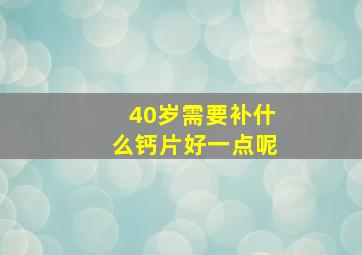 40岁需要补什么钙片好一点呢